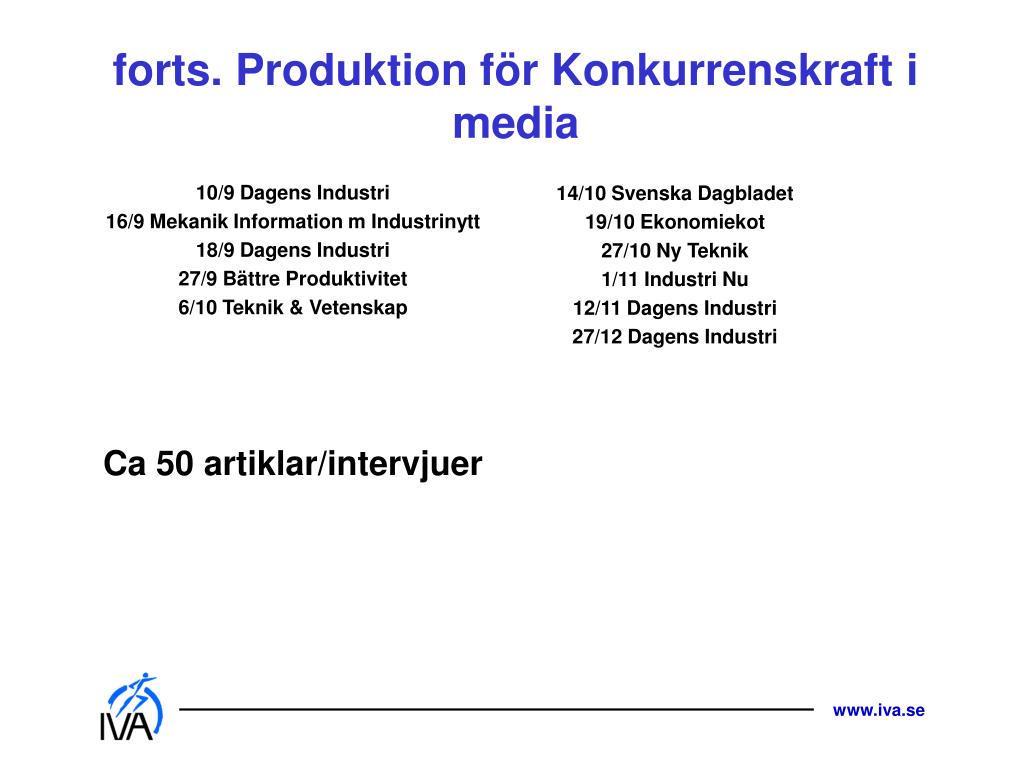 forts. Produktion för Konkurrenskraft i media

10/9 Dagens Industri
16/9 Mekanik Information m Industrinytt
18/9 Dagens Industri
27/9 Bättre Produktivitet
6/10 Teknik & Vetenskap

14/10 Svenska Dagbladet
19/10 Ekonomiekot
27/10 Ny Teknik
1/11 Industri Nu
12/11 Dagens Industri
27/12 Dagens Industri

Ca 50 artiklar/intervjuer

IVA

www.iva.se